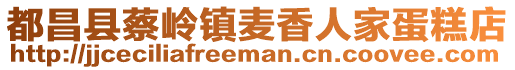 都昌县蔡岭镇麦香人家蛋糕店
http://jjceciliafreeman.cn.coovee.com